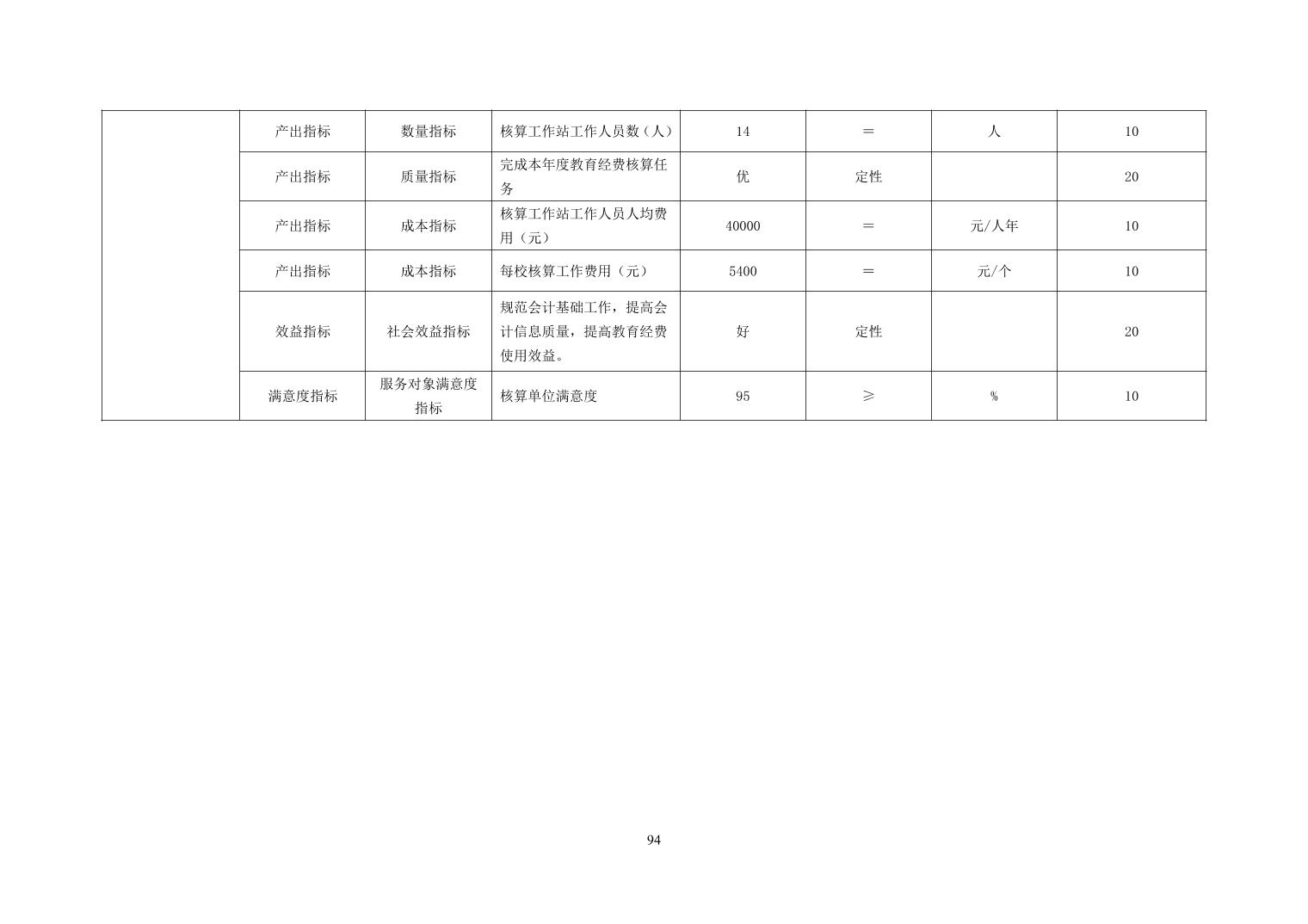 |  | 产出指标 | 数量指标 | 核算工作站工作人员数（人） | 14 | ＝ | 人 | 10 |
|---|---|---|---|---|---|---|---|
|  | 产出指标 | 质量指标 | 完成本年度教育经费核算任务 | 优 | 定性 |  | 20 |
|  | 产出指标 | 成本指标 | 核算工作站工作人员人均费用（元） | 40000 | ＝ | 元/人年 | 10 |
|  | 产出指标 | 成本指标 | 每校核算工作费用（元） | 5400 | ＝ | 元/个 | 10 |
|  | 效益指标 | 社会效益指标 | 规范会计基础工作，提高会计信息质量，提高教育经费使用效益。 | 好 | 定性 |  | 20 |
|  | 满意度指标 | 服务对象满意度指标 | 核算单位满意度 | 95 | ≥ | % | 10 |

94